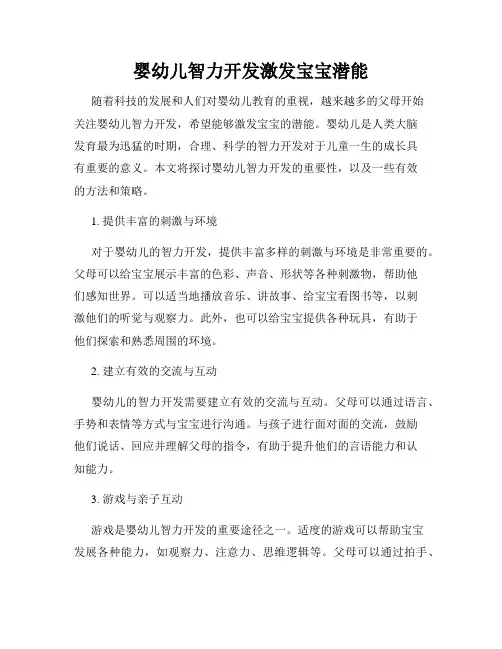 婴幼儿智力开发激发宝宝潜能

随着科技的发展和人们对婴幼儿教育的重视，越来越多的父母开始关注婴幼儿智力开发，希望能够激发宝宝的潜能。婴幼儿是人类大脑发育最为迅猛的时期，合理、科学的智力开发对于儿童一生的成长具有重要的意义。本文将探讨婴幼儿智力开发的重要性，以及一些有效的方法和策略。

1. 提供丰富的刺激与环境

对于婴幼儿的智力开发，提供丰富多样的刺激与环境是非常重要的。父母可以给宝宝展示丰富的色彩、声音、形状等各种刺激物，帮助他们感知世界。可以适当地播放音乐、讲故事、给宝宝看图书等，以刺激他们的听觉与观察力。此外，也可以给宝宝提供各种玩具，有助于他们探索和熟悉周围的环境。

2. 建立有效的交流与互动

婴幼儿的智力开发需要建立有效的交流与互动。父母可以通过语言、手势和表情等方式与宝宝进行沟通。与孩子进行面对面的交流，鼓励他们说话、回应并理解父母的指令，有助于提升他们的言语能力和认知能力。

3. 游戏与亲子互动

游戏是婴幼儿智力开发的重要途径之一。适度的游戏可以帮助宝宝发展各种能力，如观察力、注意力、思维逻辑等。父母可以通过拍手、